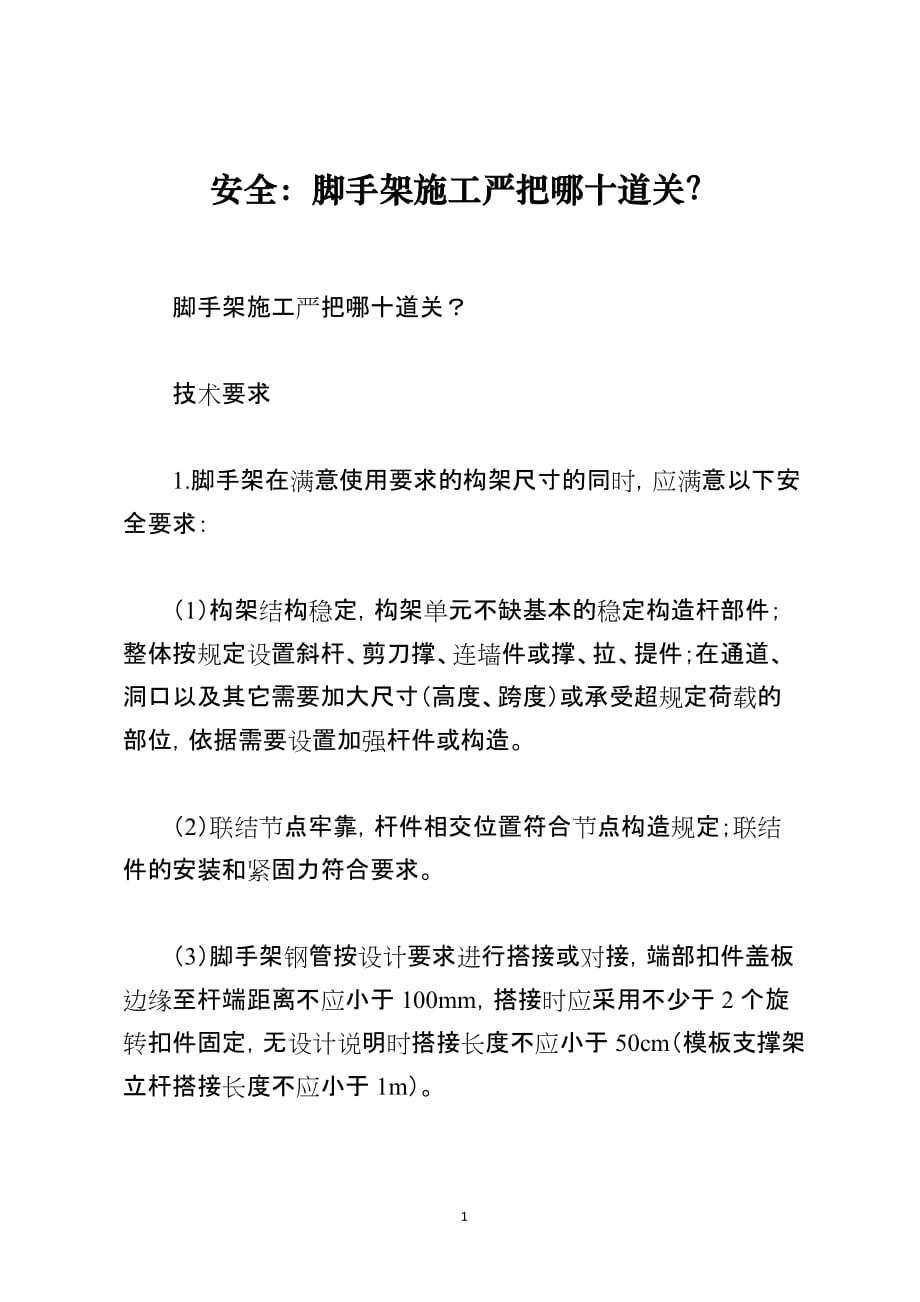 安全：脚手架施工严把哪十道关?

脚手架施工严把哪十道关？

技术要求

1.脚手架在满意使用要求的构架尺寸的同时，应满意以下安全要求：

(1)构架结构稳定，构架单元不缺基本的稳定构造杆部件；整体按规定设置斜杆、剪刀撑、连墙件或撑、拉、提件；在通道、洞口以及其它需要加大尺寸(高度、跨度)或承受超规定荷载的部位，依据需要设置加强杆件或构造。

(2)联结节点牢靠，杆件相交位置符合节点构造规定；联结件的安装和紧固力符合要求。

(3)脚手架钢管按设计要求进行搭接或对接，端部扣件盖板边缘至杆端距离不应小于 100mm，搭接时应采用不少于 2 个旋转扣件固定，无设计说明时搭接长度不应小于 50cm(模板支撑架立杆搭接长度不应小于 1m)。

1